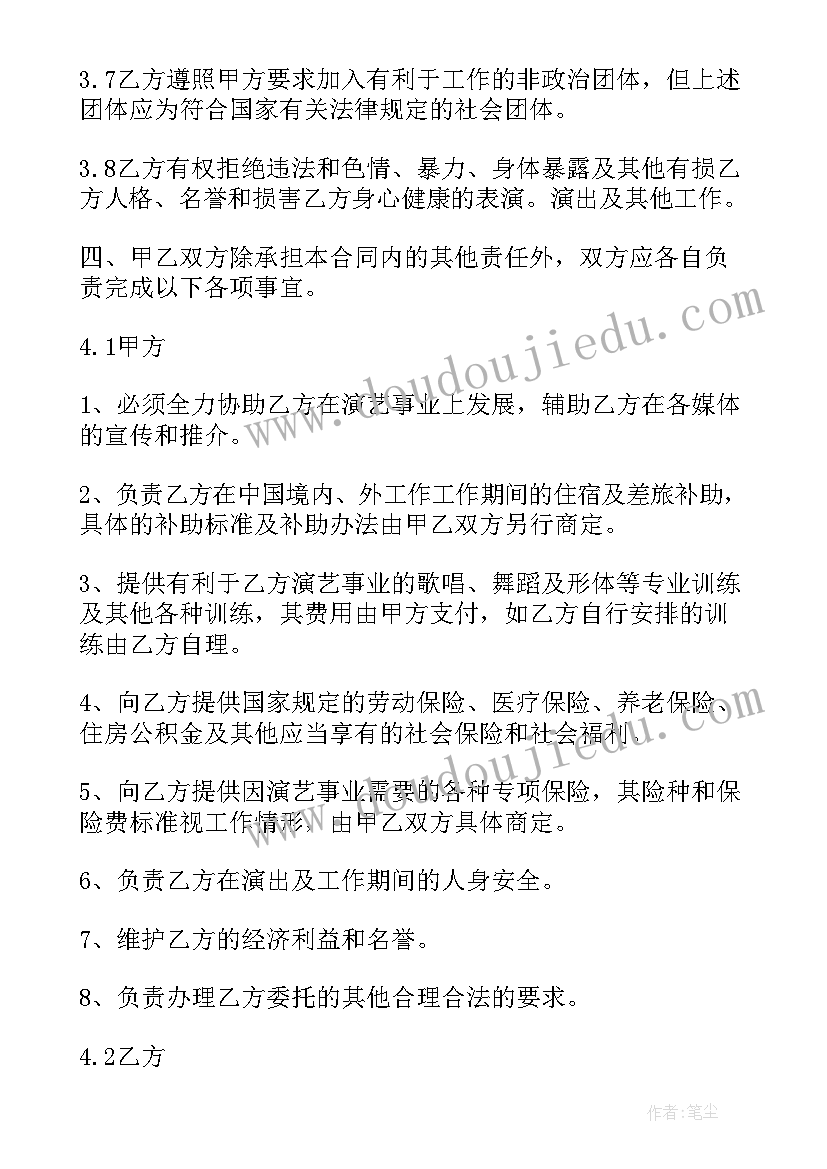 3.7乙方遵照甲方要求加入有利于工作的非政治团体，但上述团体应为符合国家有关法律规定的社会团体。

3.8乙方有权拒绝违法和色情、暴力、身体暴露及其他有损乙方人格、名誉和损害乙方身心健康的表演。演出及其他工作。

四、甲乙双方除承担本合同内的其他责任外，双方应各自负责完成以下各项事宜。

4.1甲方

1、必须全力协助乙方在演艺事业上发展，辅助乙方在各媒体的宣传和推介。

2、负责乙方在中国境内、外工作工作期间的住宿及差旅补助，具体的补助标准及补助办法由甲乙双方另行商定。

3、提供有利于乙方演艺事业的歌唱、舞蹈及形体等专业训练及其他各种训练，其费用由甲方支付，如乙方自行安排的训练由乙方自理。

4、向乙方提供国家规定的劳动保险、医疗保险、养老保险、住房公积金及其他应当享有的社会保险和社会福利。

5、向乙方提供因演艺事业需要的各种专项保险，其险种和保险费标准视工作情形，由甲乙双方具体商定。

6、负责乙方在演出及工作期间的人身安全。

7、维护乙方的经济利益和名誉。

8、负责办理乙方委托的其他合理合法的要求。

4.2乙方

www.doudoujiedu.com

作者：笔尘